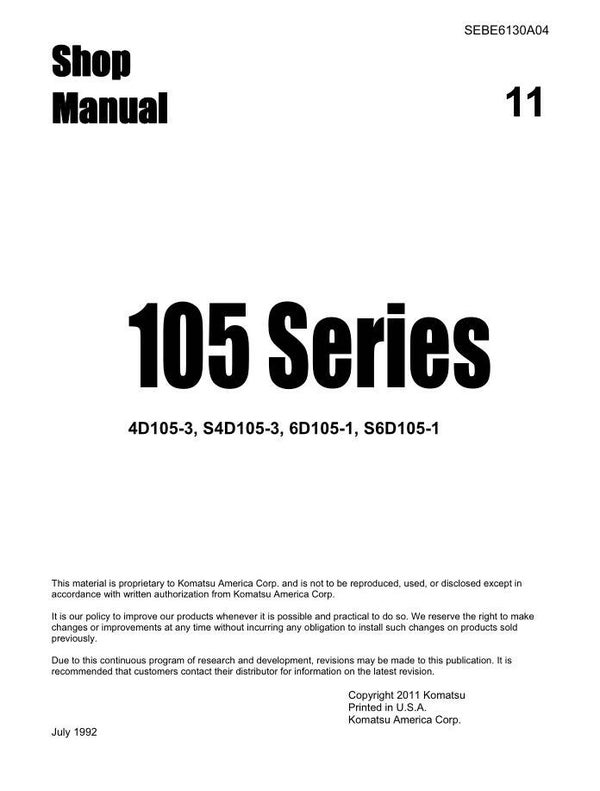 SEBE6130A04

Shop Manual

11

105 Series

4D105-3, S4D105-3, 6D105-1, S6D105-1

This material is proprietary to Komatsu America Corp. and is not to be reproduced, used, or disclosed except in accordance with written authorization from Komatsu America Corp.

It is our policy to improve our products whenever it is possible and practical to do so. We reserve the right to make changes or improvements at any time without incurring any obligation to install such changes on products sold previously.

Due to this continuous program of research and development, revisions may be made to this publication. It is recommended that customers contact their distributor for information on the latest revision.

Copyright 2011 Komatsu
Printed in U.S.A.
Komatsu America Corp.

July 1992